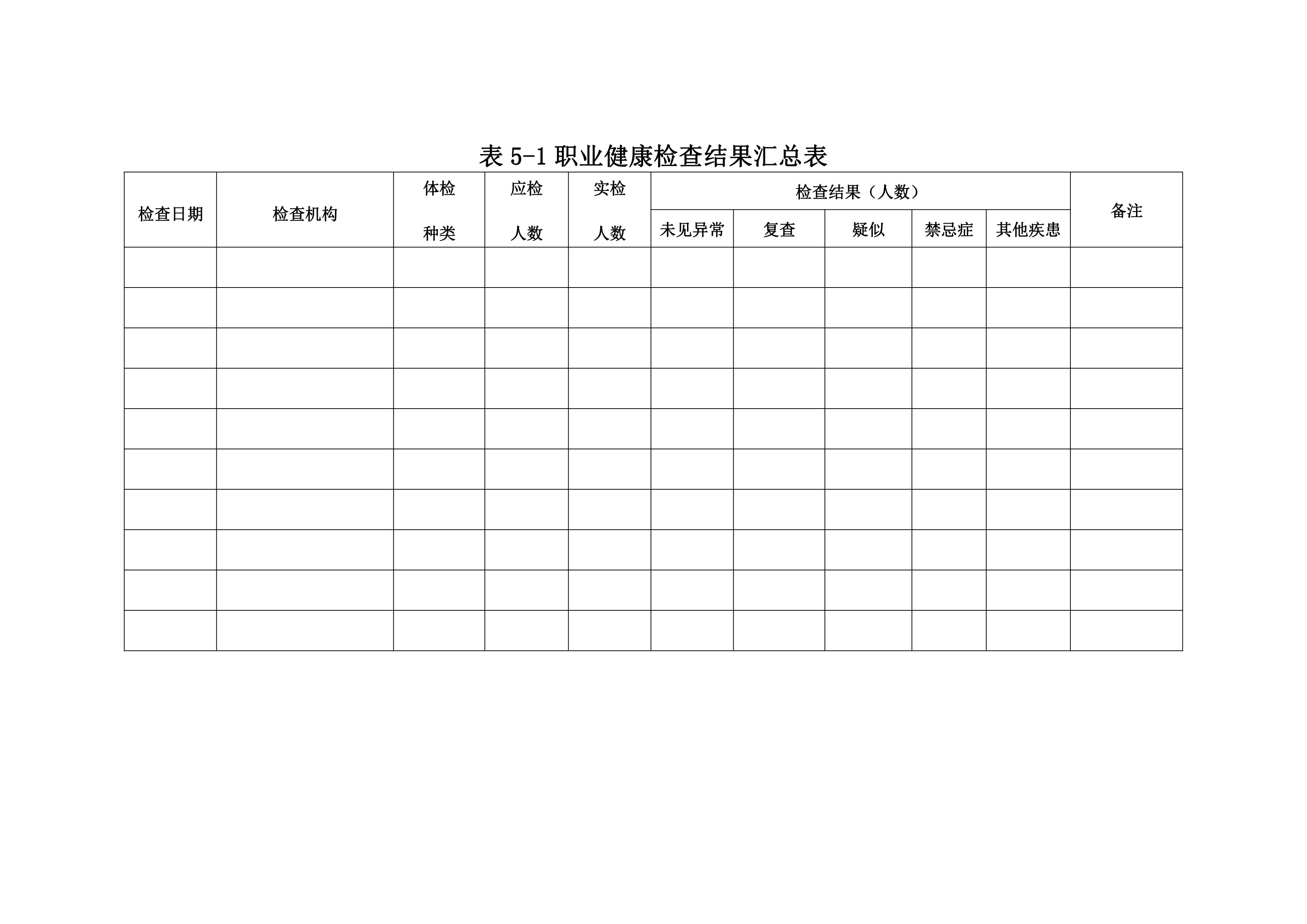 表 5-1 职业健康检查结果汇总表

| 检查日期 | 检查机构 | 体检种类 | 应检人数 | 实检人数 | 检查结果（人数） | | | | | 备注 |
|---|---|---|---|---|---|---|---|---|---|---|
| | | | | | 未见异常 | 复查 | 疑似 | 禁忌症 | 其他疾患 | |
| | | | | | | | | | | |
| | | | | | | | | | | |
| | | | | | | | | | | |
| | | | | | | | | | | |
| | | | | | | | | | | |
| | | | | | | | | | | |
| | | | | | | | | | | |
| | | | | | | | | | | |
| | | | | | | | | | | |
| | | | | | | | | | | |